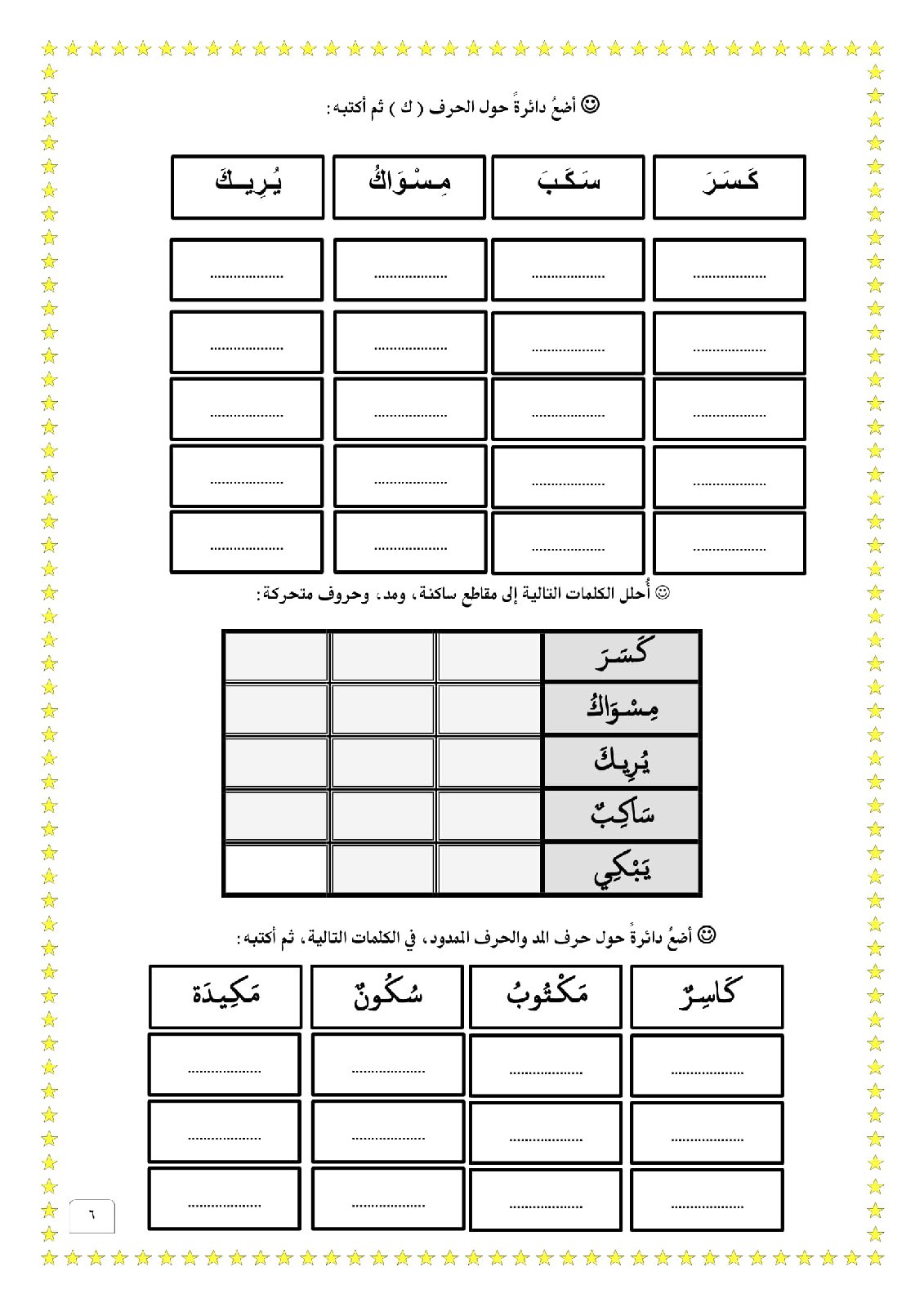 ☺ أضعُ دائرةً حول الحرف ( ك ) ثم أكتبه:

| كَسَرَ | سَكَبَ | مِسْوَاكُ | يُرِيكَ |
|---|---|---|---|
| ……………… | ……………… | ……………… | ……………… |
| ……………… | ……………… | ……………… | ……………… |
| ……………… | ……………… | ……………… | ……………… |
| ……………… | ……………… | ……………… | ……………… |
| ……………… | ……………… | ……………… | ……………… |

☺ أُحلل الكلمات التالية إلى مقاطع ساكنة، ومد، وحروف متحركة:

| كَسَرَ | | | |
|---|---|---|---|
| مِسْوَاكُ | | | |
| يُرِيكَ | | | |
| سَاكِبٌ | | | |
| يَبْكِي | | | |

☺ أضعُ دائرةً حول حرف المد والحرف الممدود، في الكلمات التالية، ثم أكتبه:

| كَاسِرٌ | مَكْتُوبُ | سُكُونٌ | مَكِيدَة |
|---|---|---|---|
| ……………… | ……………… | ……………… | ……………… |
| ……………… | ……………… | ……………… | ……………… |
| ……………… | ……………… | ……………… | ……………… |

٦